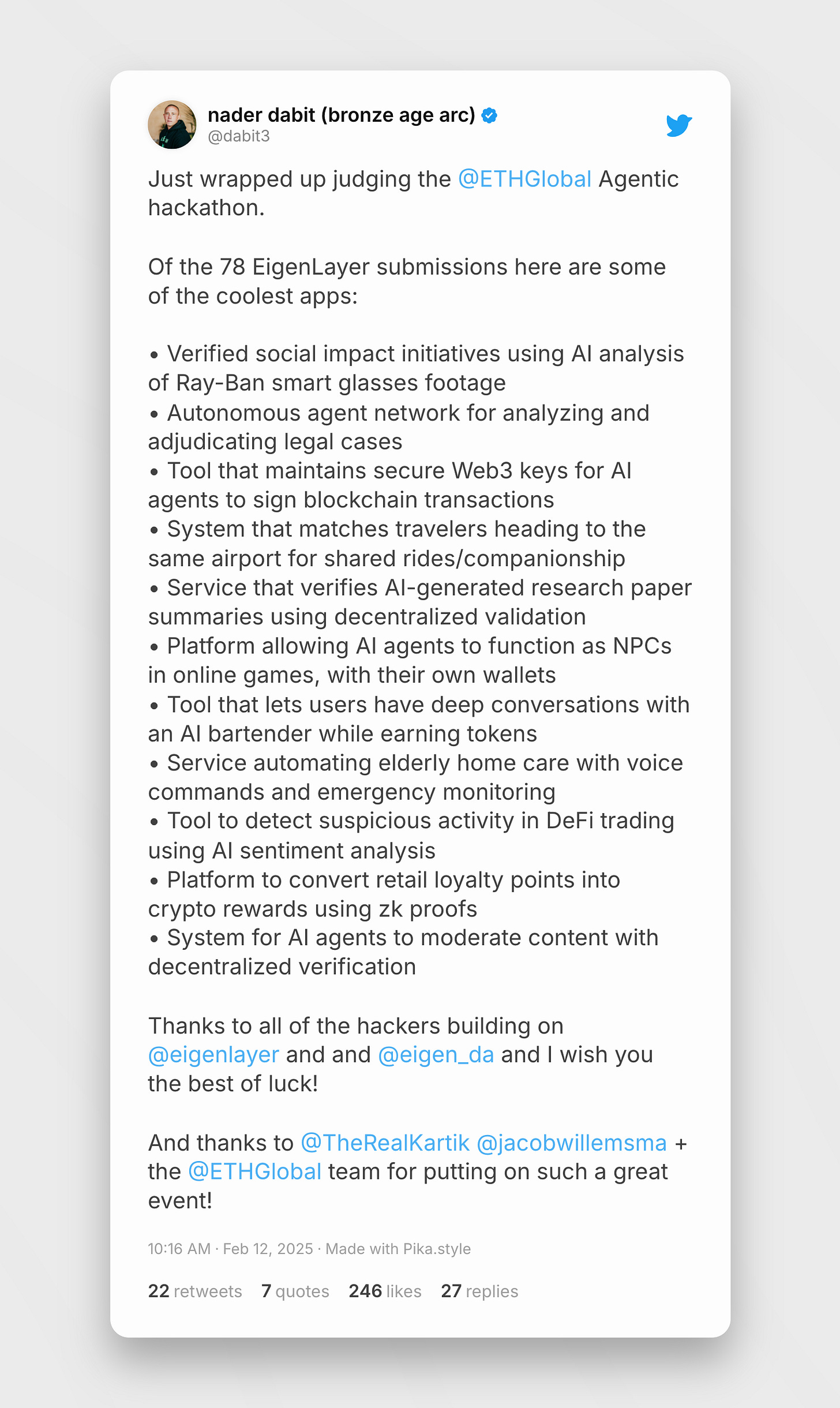 nader dabit (bronze age arc)
@dabit3

Just wrapped up judging the @ETHGlobal Agentic hackathon.

Of the 78 EigenLayer submissions here are some of the coolest apps:

• Verified social impact initiatives using AI analysis of Ray-Ban smart glasses footage
• Autonomous agent network for analyzing and adjudicating legal cases
• Tool that maintains secure Web3 keys for AI agents to sign blockchain transactions
• System that matches travelers heading to the same airport for shared rides/companionship
• Service that verifies AI-generated research paper summaries using decentralized validation
• Platform allowing AI agents to function as NPCs in online games, with their own wallets
• Tool that lets users have deep conversations with an AI bartender while earning tokens
• Service automating elderly home care with voice commands and emergency monitoring
• Tool to detect suspicious activity in DeFi trading using AI sentiment analysis
• Platform to convert retail loyalty points into crypto rewards using zk proofs
• System for AI agents to moderate content with decentralized verification

Thanks to all of the hackers building on @eigenlayer and and @eigen_da and I wish you the best of luck!

And thanks to @TheRealKartik @jacobwillemsma + the @ETHGlobal team for putting on such a great event!

10:16 AM · Feb 12, 2025 · Made with Pika.style

22 retweets 7 quotes 246 likes 27 replies